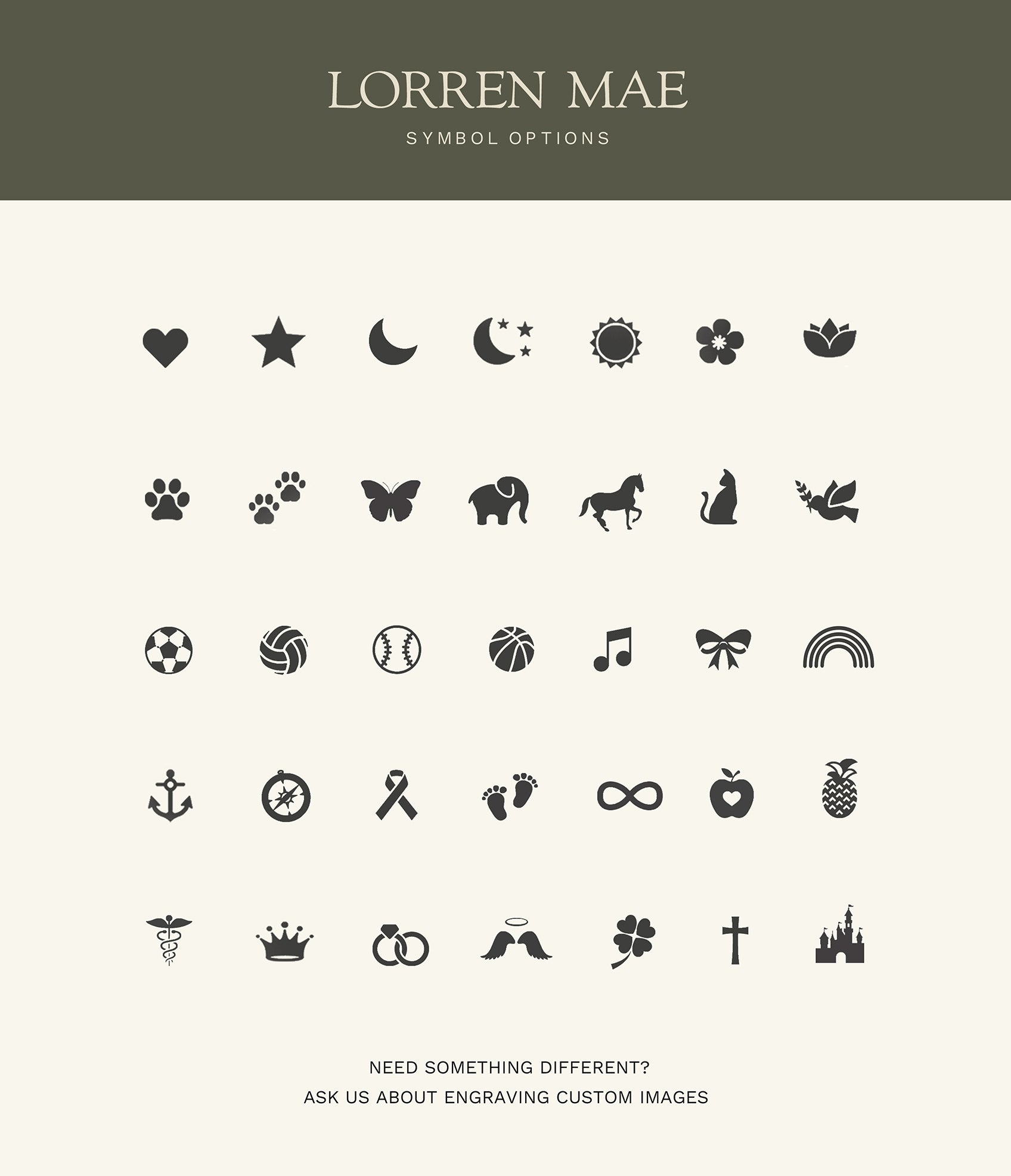 LORREN MAE

SYMBOL OPTIONS

NEED SOMETHING DIFFERENT?
ASK US ABOUT ENGRAVING CUSTOM IMAGES